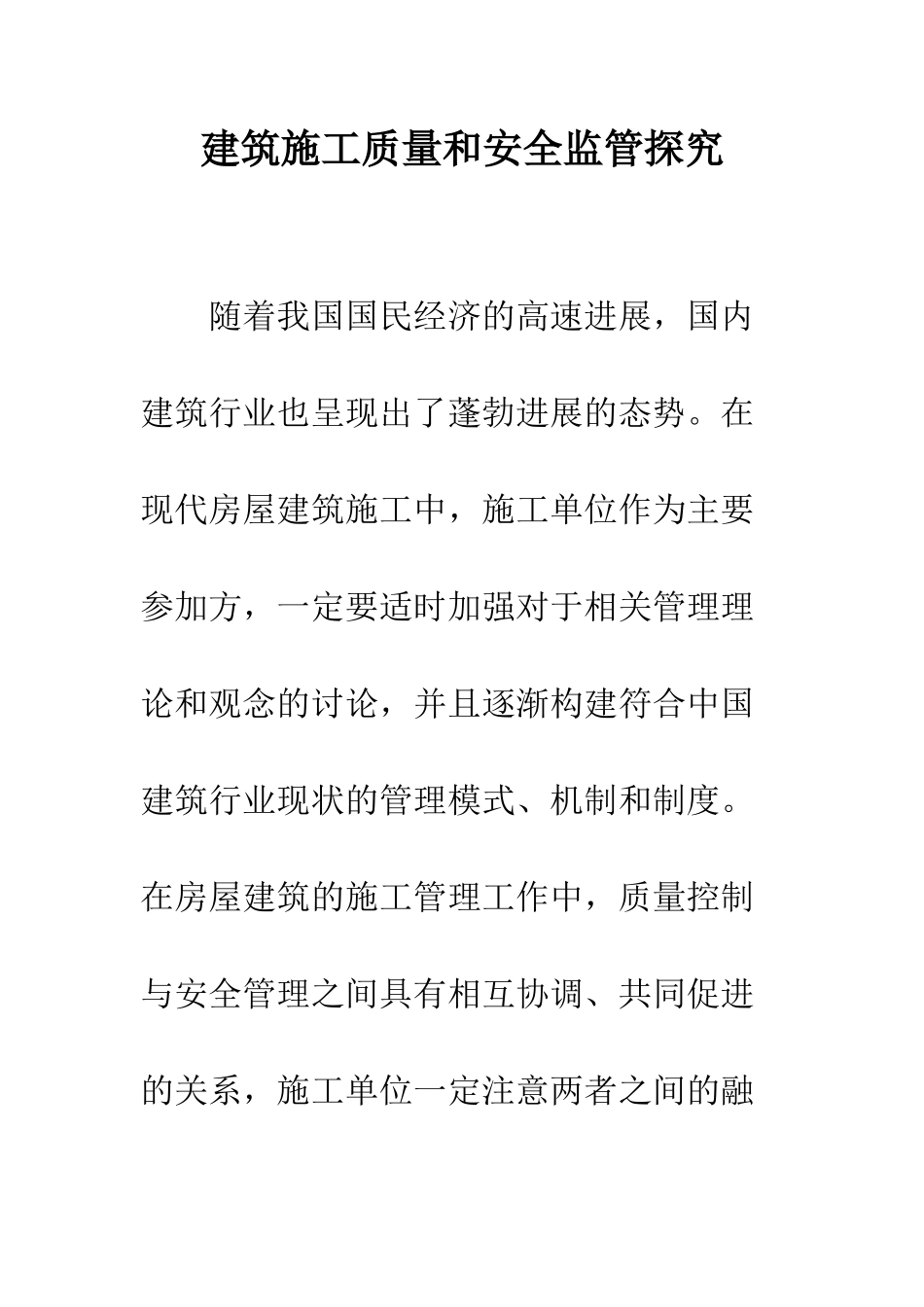 建筑施工质量和安全监管探究

随着我国国民经济的高速进展，国内建筑行业也呈现出了蓬勃进展的态势。在现代房屋建筑施工中，施工单位作为主要参加方，一定要适时加强对于相关管理理论和观念的讨论，并且逐渐构建符合中国建筑行业现状的管理模式、机制和制度。在房屋建筑的施工管理工作中，质量控制与安全管理之间具有相互协调、共同促进的关系，施工单位一定注意两者之间的融